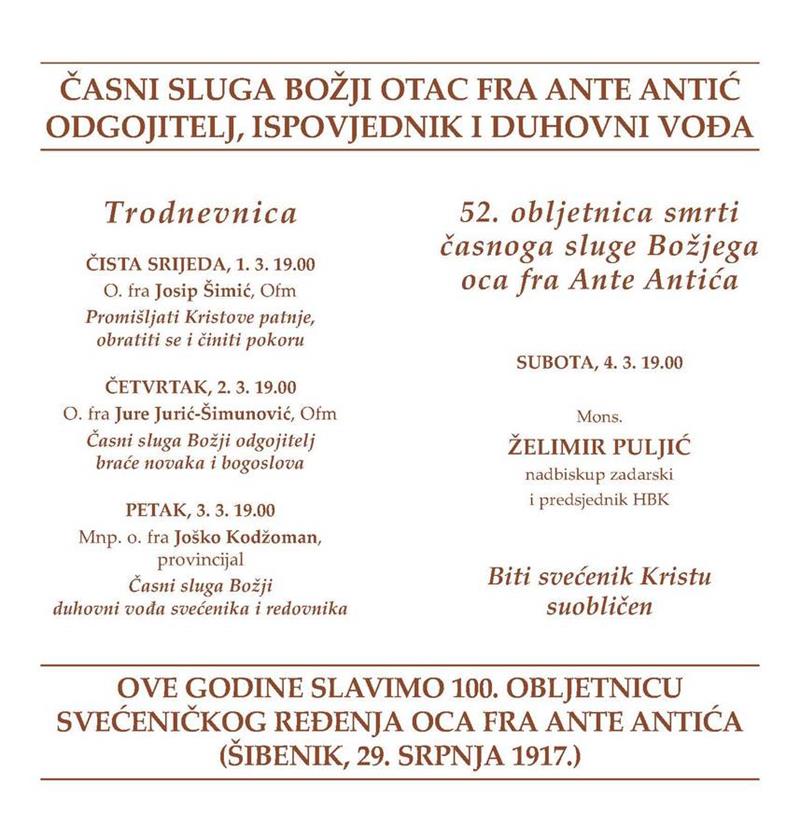 ČASNI SLUGA BOŽJI OTAC FRA ANTE ANTIĆ
ODGOJITELJ, ISPOVJEDNIK I DUHOVNI VOĐA

Trodnevnica

ČISTA SRIJEDA, 1. 3. 19.00
O. fra Josip Šimić, Ofm
Promišljati Kristove patnje, obratiti se i činiti pokoru

ČETVRTAK, 2. 3. 19.00
O. fra Jure Jurić-Šimunović, Ofm
Časni sluga Božji odgojitelj braće novaka i bogoslova

PETAK, 3. 3. 19.00
Mnp. o. fra Joško Kodžoman, provincijal
Časni sluga Božji duhovni vođa svećenika i redovnika

52. obljetnica smrti časnoga sluge Božjega oca fra Ante Antića

SUBOTA, 4. 3. 19.00

Mons.
ŽELIMIR PULJIĆ
nadbiskup zadarski
i predsjednik HBK

Biti svećenik Kristu suobličen

OVE GODINE SLAVIMO 100. OBLJETNICU SVEĆENIČKOG REĐENJA OCA FRA ANTE ANTIĆA
(ŠIBENIK, 29. SRPNJA 1917.)